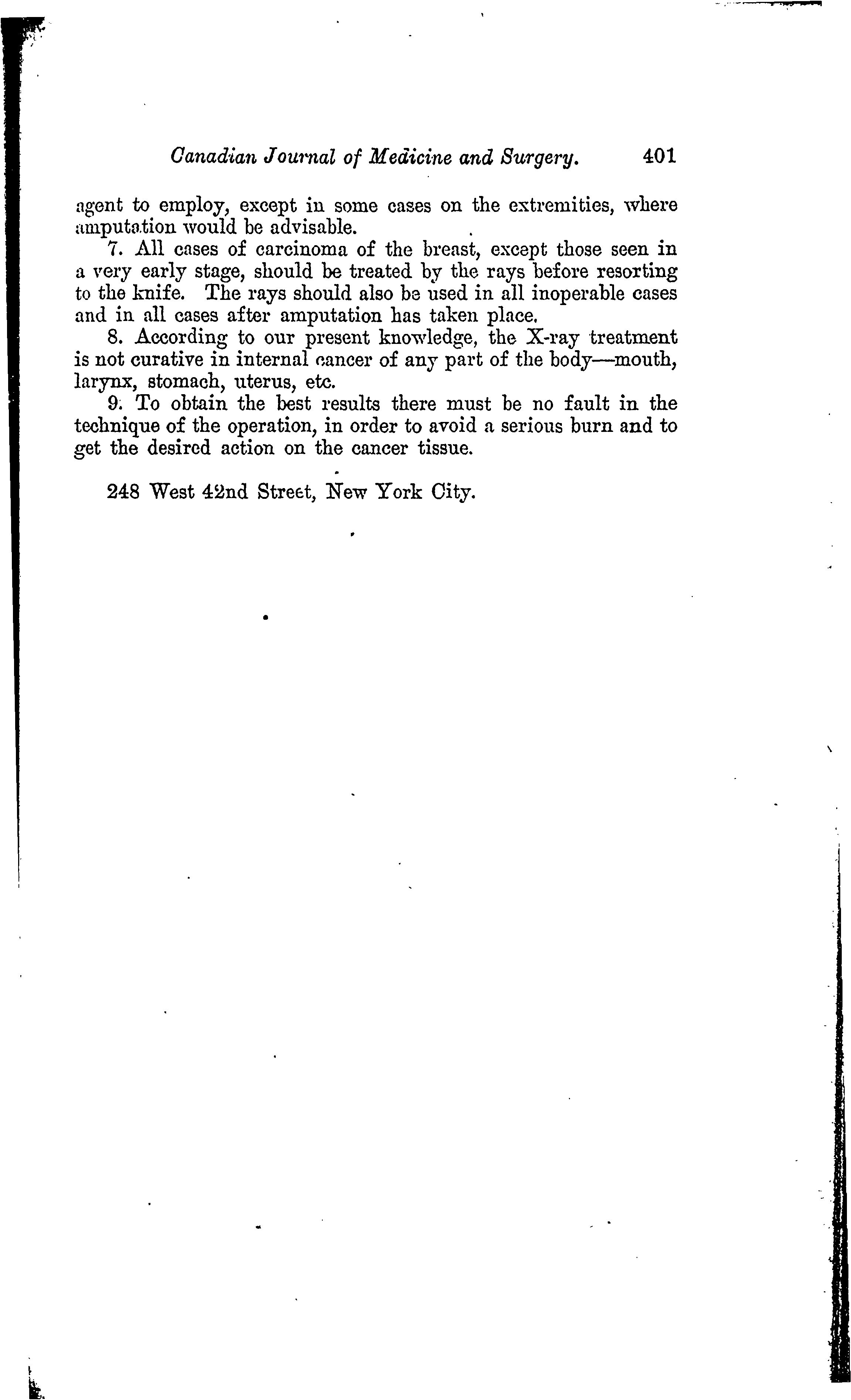 Canadian Journal of Medicine and Surgery. 401

agent to employ, except in some cases on the extremities, where amputation would be advisable.

7. All cases of carcinoma of the breast, except those seen in a very early stage, should be treated by the rays before resorting to the knife. The rays should also be used in all inoperable cases and in all cases after amputation has taken place.

8. According to our present knowledge, the X-ray treatment is not curative in internal cancer of any part of the body—mouth, larynx, stomach, uterus, etc.

9. To obtain the best results there must be no fault in the technique of the operation, in order to avoid a serious burn and to get the desired action on the cancer tissue.

248 West 42nd Street, New York City.